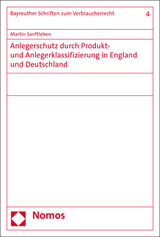 Bayreuther Schriften zum Verbraucherrecht

4

Martin Sanftleben

Anlegerschutz durch Produkt- und Anlegerklassifizierung in England und Deutschland

Nomos